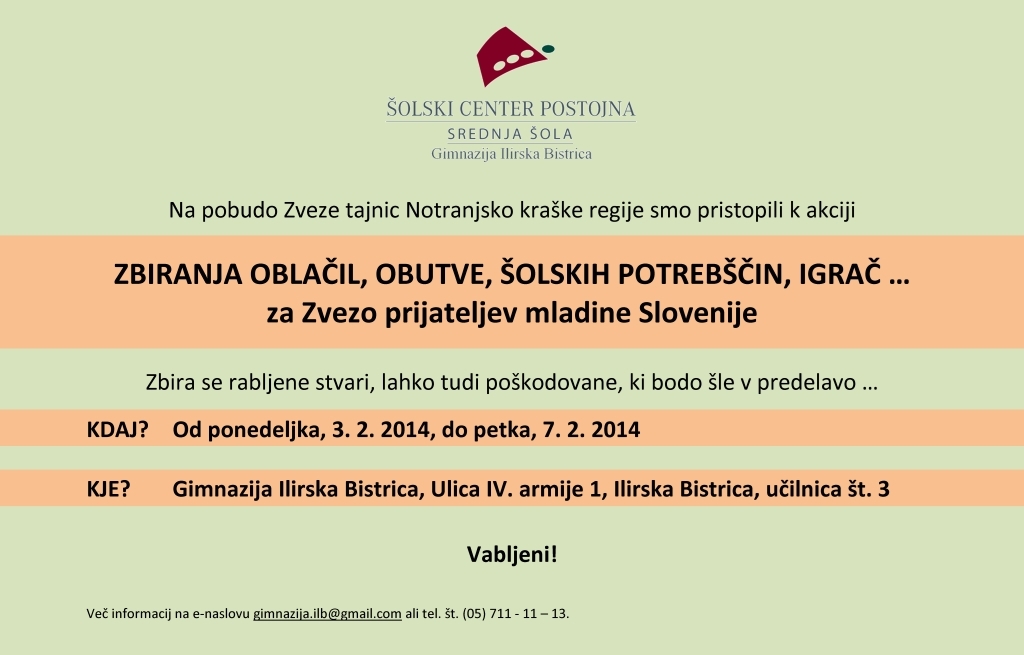 ŠOLSKI CENTER POSTOJNA
SREDNJA ŠOLA
Gimnazija Ilirska Bistrica

Na pobudo Zveze tajnic Notranjsko kraške regije smo pristopili k akciji

ZBIRANJA OBLAČIL, OBUTVE, ŠOLSKIH POTREBŠČIN, IGRAČ …
za Zvezo prijateljev mladine Slovenije

Zbira se rabljene stvari, lahko tudi poškodovane, ki bodo šle v predelavo …

KDAJ? Od ponedeljka, 3. 2. 2014, do petka, 7. 2. 2014

KJE? Gimnazija Ilirska Bistrica, Ulica IV. armije 1, Ilirska Bistrica, učilnica št. 3

Vabljeni!

Več informacij na e-naslovu gimnazija.ilb@gmail.com ali tel. št. (05) 711 - 11 – 13.